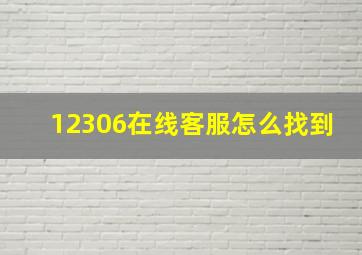 12306在线客服怎么找到